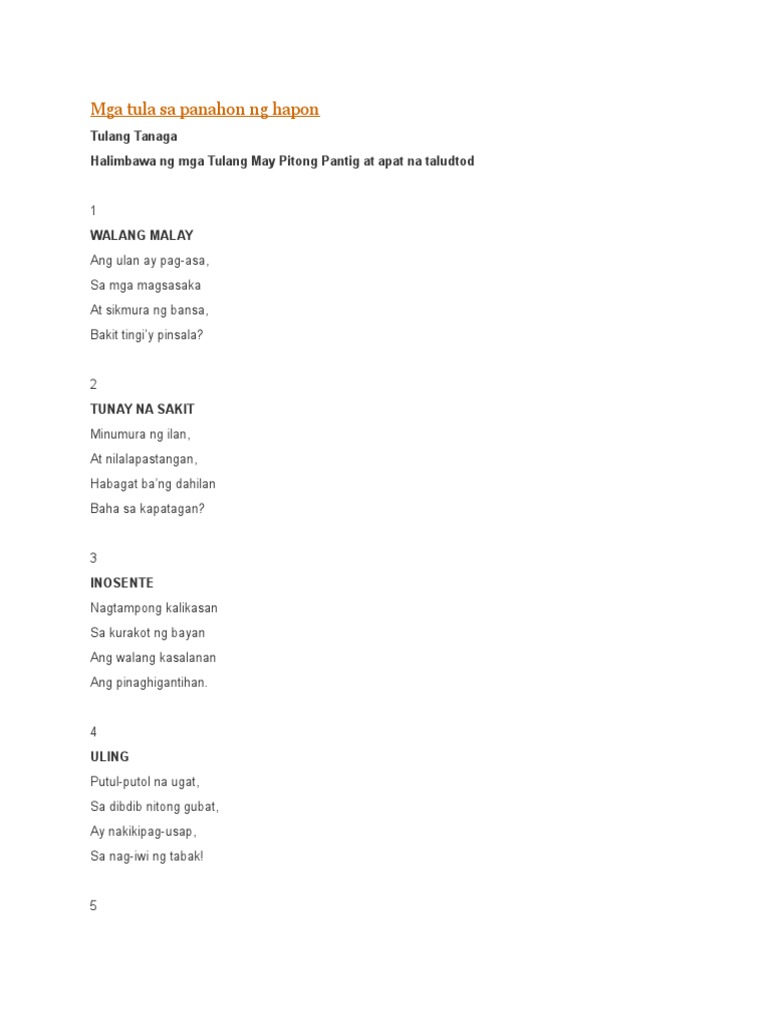 Mga tula sa panahon ng hapon

Tulang Tanaga

Halimbawa ng mga Tulang May Pitong Pantig at apat na taludtod

1

WALANG MALAY

Ang ulan ay pag-asa,

Sa mga magsasaka

At sikmura ng bansa,

Bakit tingi'y pinsala?

2

TUNAY NA SAKIT

Minumura ng ilan,

At nilalapastangan,

Habagat ba'ng dahilan

Baha sa kapatagan?

3

INOSENTE

Nagtampong kalikasan

Sa kurakot ng bayan

Ang walang kasalanan

Ang pinaghigantihan.

4

ULING

Putul-putol na ugat,

Sa dibdib nitong gubat,

Ay nakikipag-usap,

Sa nag-iwi ng tabak!

5